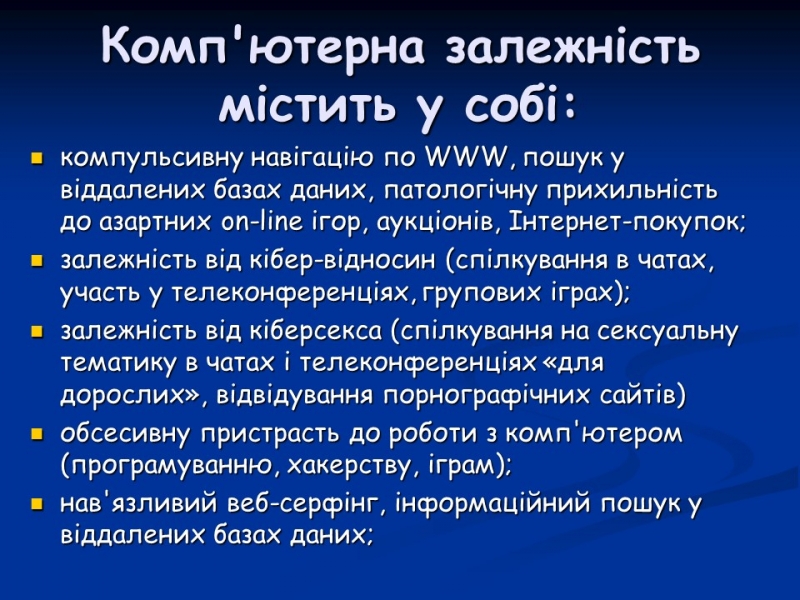 Комп'ютерна залежність містить у собі:

- компульсивну навігацію по WWW, пошук у віддалених базах даних, патологічну прихильність до азартних on-line ігор, аукціонів, Інтернет-покупок;
- залежність від кібер-відносин (спілкування в чатах, участь у телеконференціях, групових іграх);
- залежність від кіберсекса (спілкування на сексуальну тематику в чатах і телеконференціях «для дорослих», відвідування порнографічних сайтів)
- обсесивну пристрасть до роботи з комп'ютером (програмуванню, хакерству, іграм);
- нав'язливий веб-серфінг, інформаційний пошук у віддалених базах даних;